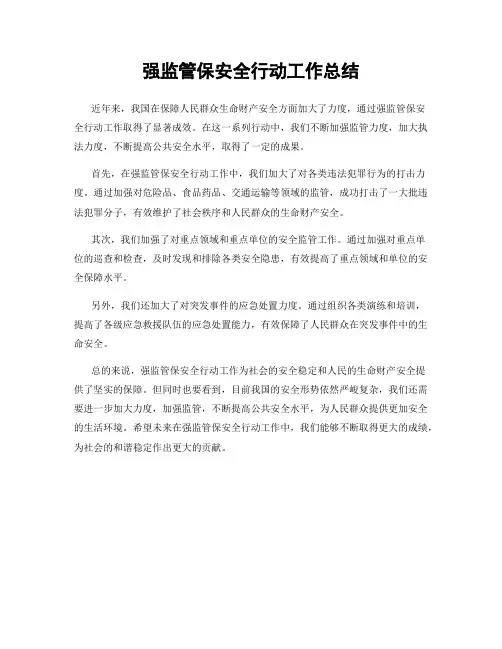 强监管保安全行动工作总结

近年来，我国在保障人民群众生命财产安全方面加大了力度，通过强监管保安全行动工作取得了显著成效。在这一系列行动中，我们不断加强监管力度，加大执法力度，不断提高公共安全水平，取得了一定的成果。

首先，在强监管保安全行动工作中，我们加大了对各类违法犯罪行为的打击力度。通过加强对危险品、食品药品、交通运输等领域的监管，成功打击了一大批违法犯罪分子，有效维护了社会秩序和人民群众的生命财产安全。

其次，我们加强了对重点领域和重点单位的安全监管工作。通过加强对重点单位的巡查和检查，及时发现和排除各类安全隐患，有效提高了重点领域和单位的安全保障水平。

另外，我们还加大了对突发事件的应急处置力度。通过组织各类演练和培训，提高了各级应急救援队伍的应急处置能力，有效保障了人民群众在突发事件中的生命安全。

总的来说，强监管保安全行动工作为社会的安全稳定和人民的生命财产安全提供了坚实的保障。但同时也要看到，目前我国的安全形势依然严峻复杂，我们还需要进一步加大力度，加强监管，不断提高公共安全水平，为人民群众提供更加安全的生活环境。希望未来在强监管保安全行动工作中，我们能够不断取得更大的成绩，为社会的和谐稳定作出更大的贡献。